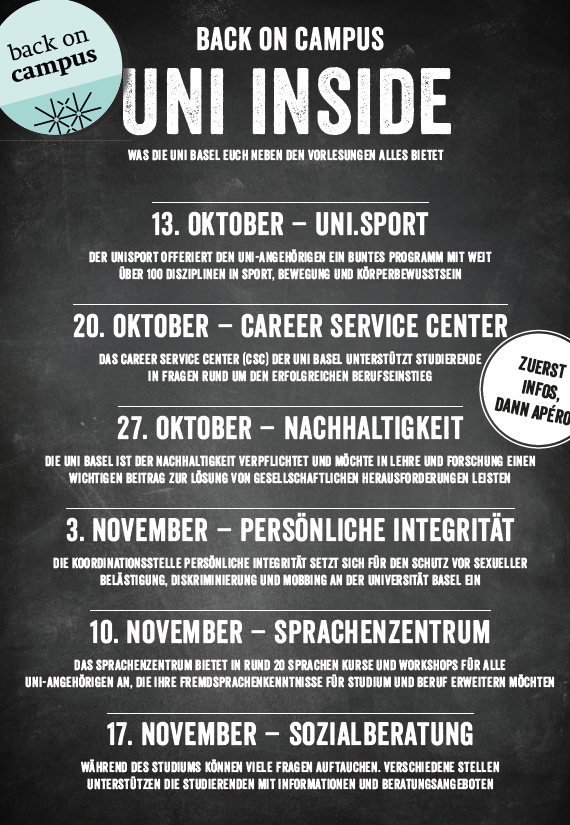 back on campus

BACK ON CAMPUS

UNI INSIDE

WAS DIE UNI BASEL EUCH NEBEN DEN VORLESUNGEN ALLES BIETET

13. OKTOBER – UNI.SPORT

DER UNISPORT OFFERIERT DEN UNI-ANGEHÖRIGEN EIN BUNTES PROGRAMM MIT WEIT ÜBER 100 DISZIPLINEN IN SPORT, BEWEGUNG UND KÖRPERBEWUSSTSEIN

20. OKTOBER – CAREER SERVICE CENTER

DAS CAREER SERVICE CENTER (CSC) DER UNI BASEL UNTERSTÜTZT STUDIERENDE IN FRAGEN RUND UM DEN ERFOLGREICHEN BERUFSEINSTIEG

ZUERST INFOS, DANN APÉRO

27. OKTOBER – NACHHALTIGKEIT

DIE UNI BASEL IST DER NACHHALTIGKEIT VERPFLICHTET UND MÖCHTE IN LEHRE UND FORSCHUNG EINEN WICHTIGEN BEITRAG ZUR LÖSUNG VON GESELLSCHAFTLICHEN HERAUSFORDERUNGEN LEISTEN

3. NOVEMBER – PERSÖNLICHE INTEGRITÄT

DIE KOORDINATIONSSTELLE PERSÖNLICHE INTEGRITÄT SETZT SICH FÜR DEN SCHUTZ VOR SEXUELLER BELÄSTIGUNG, DISKRIMINIERUNG UND MOBBING AN DER UNIVERSITÄT BASEL EIN

10. NOVEMBER – SPRACHENZENTRUM

DAS SPRACHENZENTRUM BIETET IN RUND 20 SPRACHEN KURSE UND WORKSHOPS FÜR ALLE UNI-ANGEHÖRIGEN AN, DIE IHRE FREMDSPRACHENKENNTNISSE FÜR STUDIUM UND BERUF ERWEITERN MÖCHTEN

17. NOVEMBER – SOZIALBERATUNG

WÄHREND DES STUDIUMS KÖNNEN VIELE FRAGEN AUFTAUCHEN. VERSCHIEDENE STELLEN UNTERSTÜTZEN DIE STUDIERENDEN MIT INFORMATIONEN UND BERATUNGSANGEBOTEN